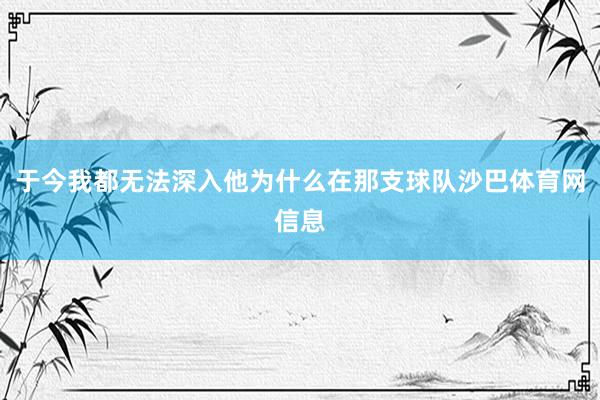 于今我都无法深入他为什么在那支球队沙巴体育网信息